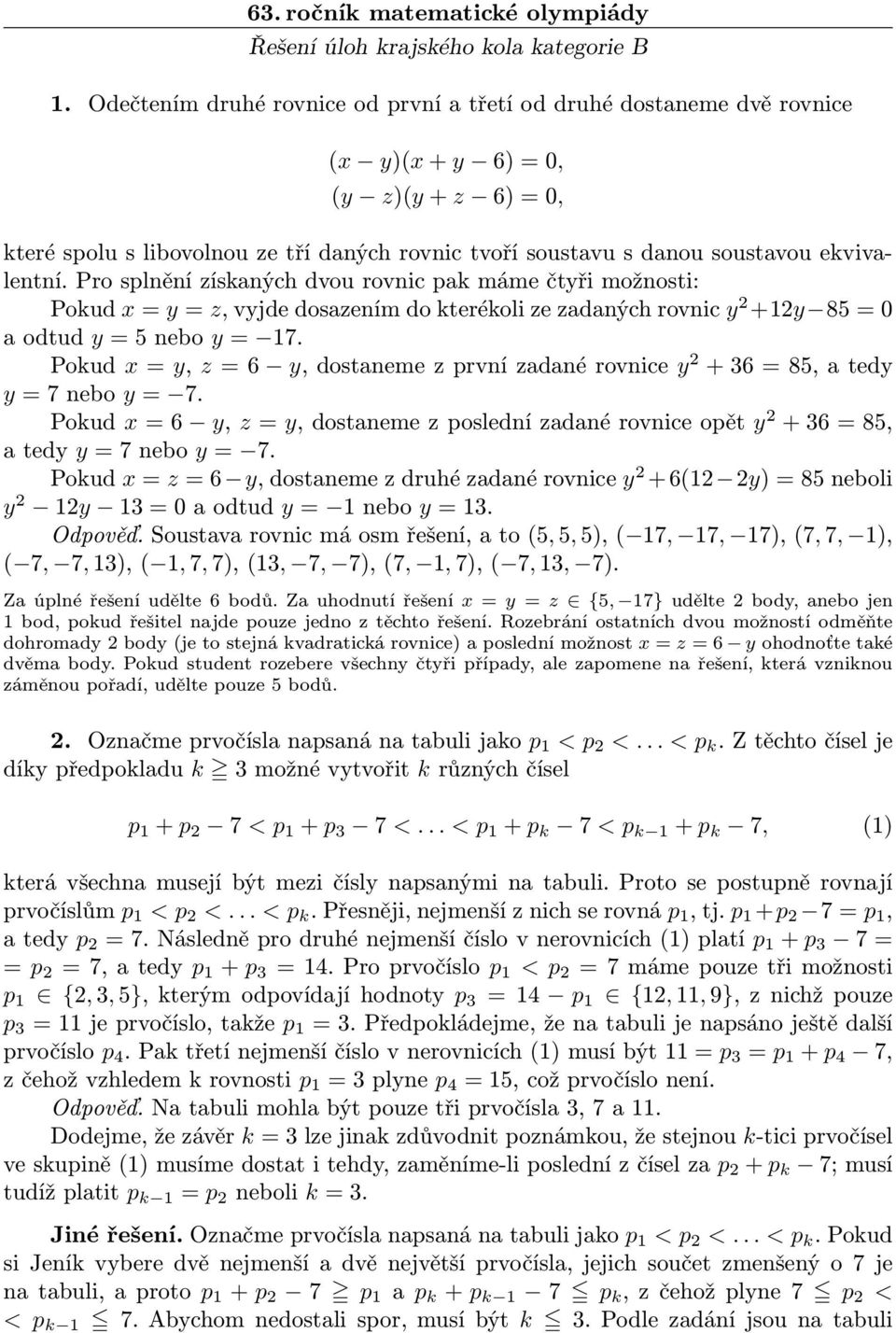 63. ročník matematické olympiády
Řešení úloh krajského kola kategorie B

1. Odečtením druhé rovnice od první a třetí od druhé dostaneme dvě rovnice

$(x - y)(x + y - 6) = 0,$
$(y - z)(y + z - 6) = 0,$

které spolu s libovolnou ze tří daných rovnic tvoří soustavu s danou soustavou ekvivalentní. Pro splnění získaných dvou rovnic pak máme čtyři možnosti:
Pokud $x = y = z$, vyjde dosazením do kterékoli ze zadaných rovnic $y^2 + 12y - 85 = 0$ a odtud $y = 5$ nebo $y = -17$.
Pokud $x = y$, $z = 6 - y$, dostaneme z první zadané rovnice $y^2 + 36 = 85$, a tedy $y = 7$ nebo $y = -7$.
Pokud $x = 6 - y$, $z = y$, dostaneme z poslední zadané rovnice opět $y^2 + 36 = 85$, a tedy $y = 7$ nebo $y = -7$.
Pokud $x = z = 6 - y$, dostaneme z druhé zadané rovnice $y^2 + 6(12 - 2y) = 85$ neboli $y^2 - 12y - 13 = 0$ a odtud $y = -1$ nebo $y = 13$.
Odpověď. Soustava rovnic má osm řešení, a to $(5, 5, 5)$, $(-17, -17, -17)$, $(7, 7, -1)$, $(-7, -7, 13)$, $(-1, 7, 7)$, $(13, -7, -7)$, $(7, -1, 7)$, $(-7, 13, -7)$.

Za úplné řešení udělte 6 bodů. Za uhodnutí řešení $x = y = z \in \{5, -17\}$ udělte 2 body, anebo jen 1 bod, pokud řešitel najde pouze jedno z těchto řešení. Rozebrání ostatních dvou možností odměňte dohromady 2 body (je to stejná kvadratická rovnice) a poslední možnost $x = z = 6 - y$ ohodnoťte také dvěma body. Pokud student rozebere všechny čtyři případy, ale zapomene na řešení, která vzniknou záměnou pořadí, udělte pouze 5 bodů.

2. Označme prvočísla napsaná na tabuli jako $p_1 < p_2 < \ldots < p_k$. Z těchto čísel je díky předpokladu $k \geqq 3$ možné vytvořit $k$ různých čísel

$p_1 + p_2 - 7 < p_1 + p_3 - 7 < \ldots < p_1 + p_k - 7 < p_{k-1} + p_k - 7,$ (1)

která všechna musejí být mezi čísly napsanými na tabuli. Proto se postupně rovnají prvočíslům $p_1 < p_2 < \ldots < p_k$. Přesněji, nejmenší z nich se rovná $p_1$, tj. $p_1 + p_2 - 7 = p_1$, a tedy $p_2 = 7$. Následně pro druhé nejmenší číslo v nerovnicích (1) platí $p_1 + p_3 - 7 = p_2 = 7$, a tedy $p_1 + p_3 = 14$. Pro prvočíslo $p_1 < p_2 = 7$ máme pouze tři možnosti $p_1 \in \{2, 3, 5\}$, kterým odpovídají hodnoty $p_3 = 14 - p_1 \in \{12, 11, 9\}$, z nichž pouze $p_3 = 11$ je prvočíslo, takže $p_1 = 3$. Předpokládejme, že na tabuli je napsáno ještě další prvočíslo $p_4$. Pak třetí nejmenší číslo v nerovnicích (1) musí být $11 = p_3 = p_1 + p_4 - 7$, z čehož vzhledem k rovnosti $p_1 = 3$ plyne $p_4 = 15$, což prvočíslo není.
Odpověď. Na tabuli mohla být pouze tři prvočísla 3, 7 a 11.
Dodejme, že závěr $k = 3$ lze jinak zdůvodnit poznámkou, že stejnou $k$-tici prvočísel ve skupině (1) musíme dostat i tehdy, zaměníme-li poslední z čísel za $p_2 + p_k - 7$; musí tudíž platit $p_{k-1} = p_2$ neboli $k = 3$.

Jiné řešení. Označme prvočísla napsaná na tabuli jako $p_1 < p_2 < \ldots < p_k$. Pokud si Jeník vybere dvě nejmenší a dvě největší prvočísla, jejich součet zmenšený o 7 je na tabuli, a proto $p_1 + p_2 - 7 \geqq p_1$ a $p_k + p_{k-1} - 7 \leqq p_k$, z čehož plyne $7 \leqq p_2 < p_{k-1} \leqq 7$. Abychom nedostali spor, musí být $k \leqq 3$. Podle zadání jsou na tabuli